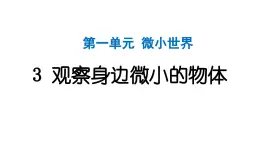 第一单元 微小世界

3 观察身边微小的物体